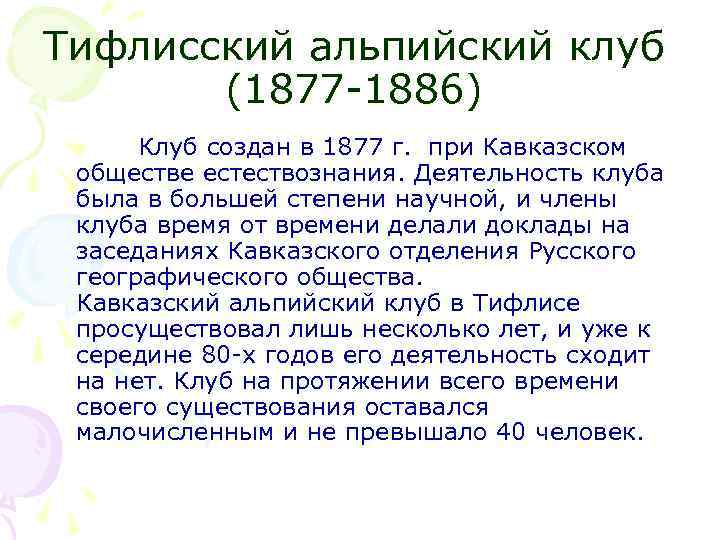 Тифлисский альпийский клуб (1877-1886)

Клуб создан в 1877 г. при Кавказском обществе естествознания. Деятельность клуба была в большей степени научной, и члены клуба время от времени делали доклады на заседаниях Кавказского отделения Русского географического общества.
Кавказский альпийский клуб в Тифлисе просуществовал лишь несколько лет, и уже к середине 80-х годов его деятельность сходит на нет. Клуб на протяжении всего времени своего существования оставался малочисленным и не превышало 40 человек.